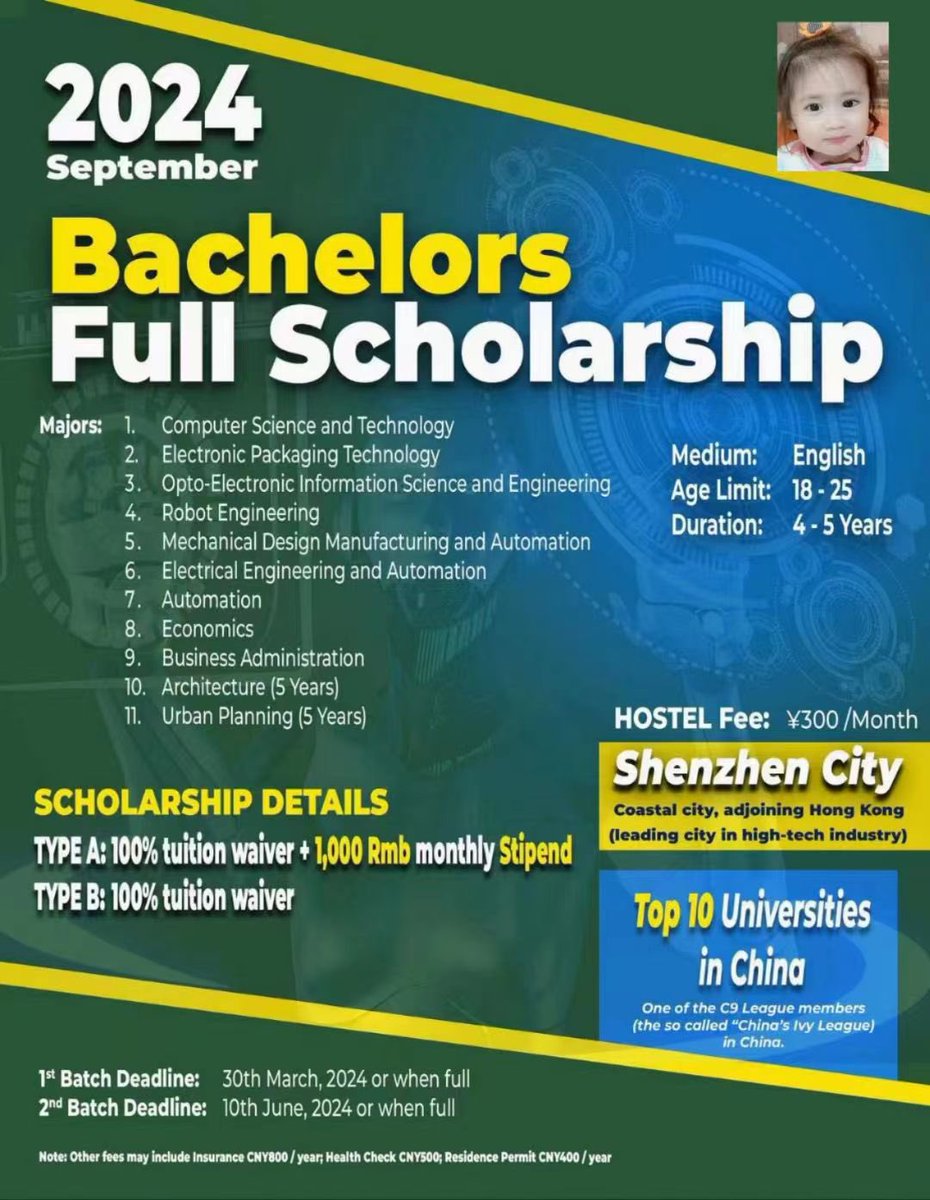 2024
September

Bachelors
Full Scholarship

Majors:
1. Computer Science and Technology
2. Electronic Packaging Technology
3. Opto-Electronic Information Science and Engineering
4. Robot Engineering
5. Mechanical Design Manufacturing and Automation
6. Electrical Engineering and Automation
7. Automation
8. Economics
9. Business Administration
10. Architecture (5 Years)
11. Urban Planning (5 Years)

Medium: English
Age Limit: 18 - 25
Duration: 4 - 5 Years

HOSTEL Fee: ¥300 /Month

Shenzhen City
Coastal city, adjoining Hong Kong (leading city in high-tech industry)

SCHOLARSHIP DETAILS
TYPE A: 100% tuition waiver + 1,000 Rmb monthly Stipend
TYPE B: 100% tuition waiver

Top 10 Universities in China
One of the C9 League members (the so called "China's Ivy League) in China.

1st Batch Deadline: 30th March, 2024 or when full
2nd Batch Deadline: 10th June, 2024 or when full

Note: Other fees may include Insurance CNY800 / year; Health Check CNY500; Residence Permit CNY400 / year